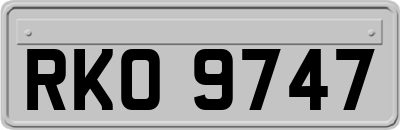 RKO 9747